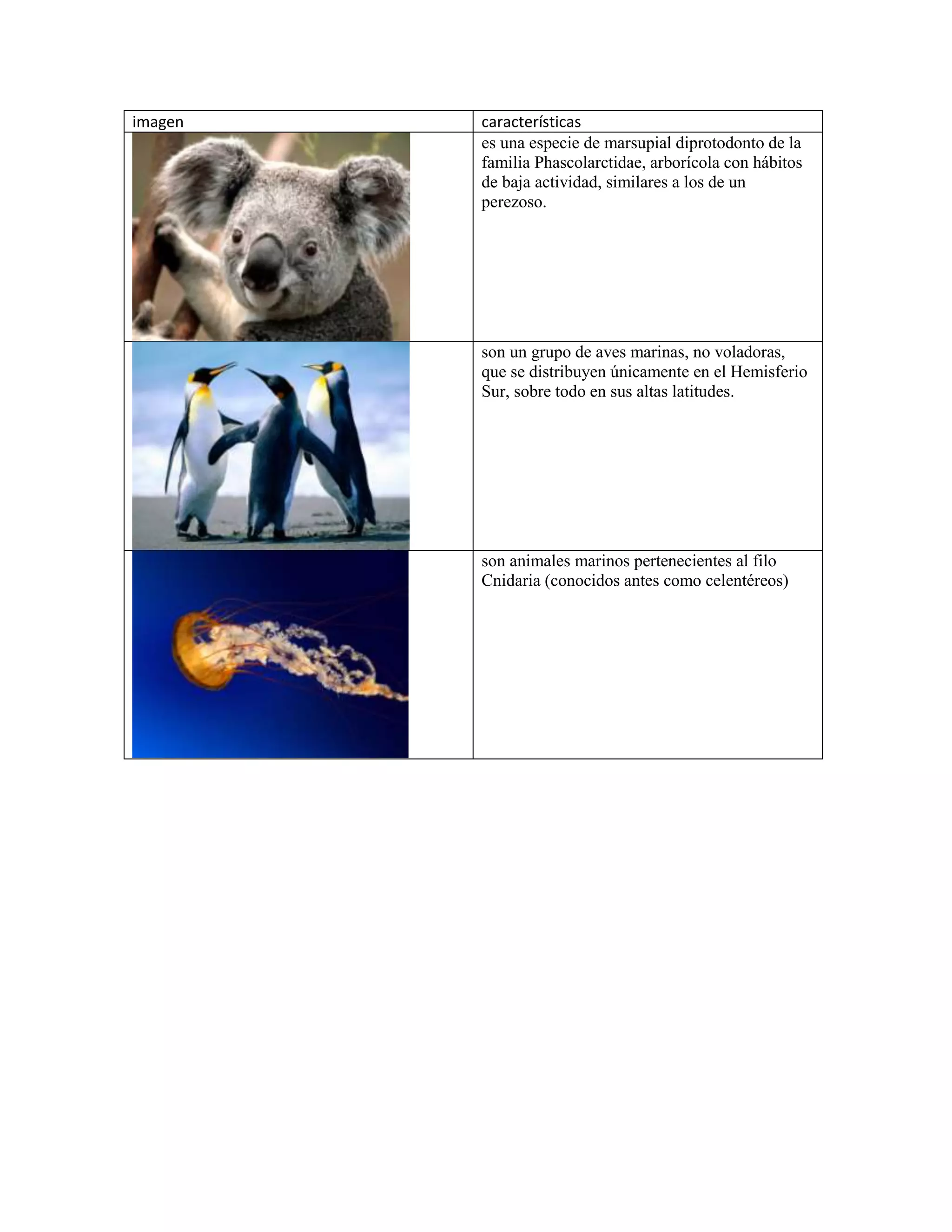 | imagen | características |
|---|---|
| | es una especie de marsupial diprotodonto de la familia Phascolarctidae, arborícola con hábitos de baja actividad, similares a los de un perezoso. |
| | son un grupo de aves marinas, no voladoras, que se distribuyen únicamente en el Hemisferio Sur, sobre todo en sus altas latitudes. |
| | son animales marinos pertenecientes al filo Cnidaria (conocidos antes como celentéreos) |